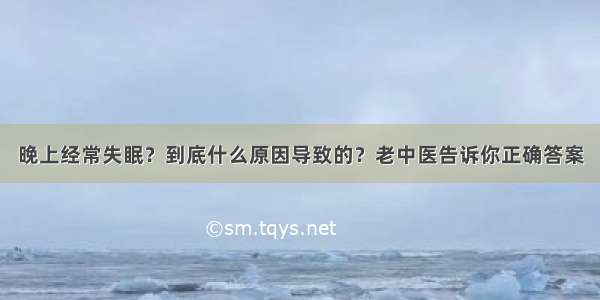 晚上经常失眠？到底什么原因导致的？老中医告诉你正确答案

©sm.tqys.net